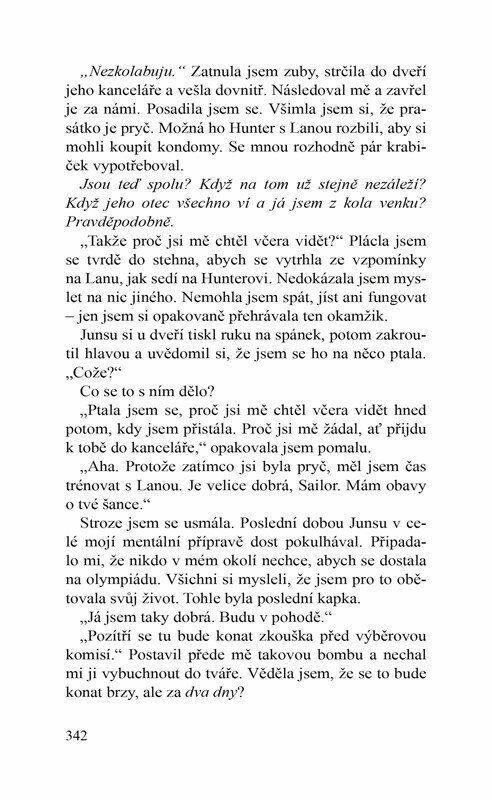 „Nezkolabuju.“ Zatnula jsem zuby, strčila do dveří jeho kanceláře a vešla dovnitř. Následoval mě a zavřel je za námi. Posadila jsem se. Všimla jsem si, že prasátko je pryč. Možná ho Hunter s Lanou rozbili, aby si mohli koupit kondomy. Se mnou rozhodně pár krabiček vypotřeboval.

Jsou teď spolu? Když na tom už stejně nezáleží? Když jeho otec všechno ví a já jsem z kola venku? Pravděpodobně.

„Takže proč jsi mě chtěl včera vidět?“ Plácla jsem se tvrdě do stehna, abych se vytrhla ze vzpomínky na Lanu, jak sedí na Hunterovi. Nedokázala jsem myslet na nic jiného. Nemohla jsem spát, jíst ani fungovat – jen jsem si opakovaně přehrávala ten okamžik.

Junsu si u dveří tiskl ruku na spánek, potom zakroutil hlavou a uvědomil si, že jsem se ho na něco ptala. „Cože?“

Co se to s ním dělo?

„Ptala jsem se, proč jsi mě chtěl včera vidět hned potom, kdy jsem přistála. Proč jsi mě žádal, ať přijdu k tobě do kanceláře,“ opakovala jsem pomalu.

„Aha. Protože zatímco jsi byla pryč, měl jsem čas trénovat s Lanou. Je velice dobrá, Sailor. Mám obavy o tvé šance.“

Stroze jsem se usmála. Poslední dobou Junsu v celé mojí mentální přípravě dost pokulhával. Připadalo mi, že nikdo v mém okolí nechce, abych se dostala na olympiádu. Všichni si mysleli, že jsem pro to obětovala svůj život. Tohle byla poslední kapka.

„Já jsem taky dobrá. Budu v pohodě.“

„Pozítří se tu bude konat zkouška před výběrovou komisí.“ Postavil přede mě takovou bombu a nechal mi ji vybuchnout do tváře. Věděla jsem, že se to bude konat brzy, ale za dva dny?

342